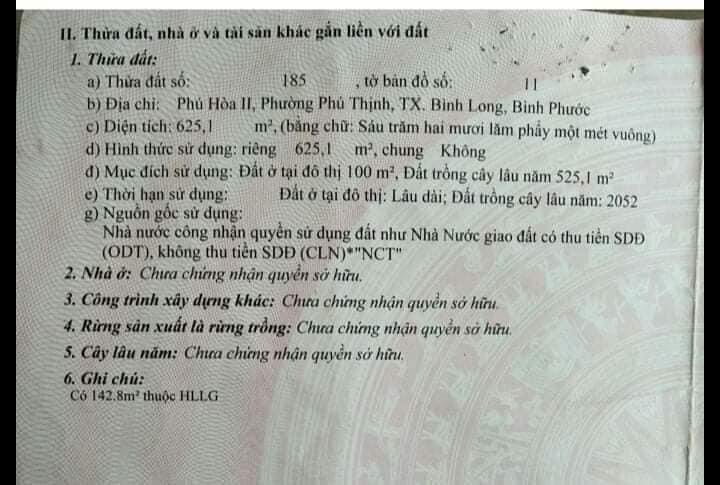 II. Thửa đất, nhà ở và tài sản khác gắn liền với đất

1. Thửa đất:

a) Thửa đất số: 185 , tờ bản đồ số: 11

b) Địa chỉ: Phú Hòa II, Phường Phú Thịnh, TX. Bình Long, Bình Phước

c) Diện tích: 625,1 $m^2$, (bằng chữ: Sáu trăm hai mươi lăm phẩy một mét vuông)

d) Hình thức sử dụng: riêng 625,1 $m^2$, chung Không

đ) Mục đích sử dụng: Đất ở tại đô thị 100 $m^2$, Đất trồng cây lâu năm 525,1 $m^2$

e) Thời hạn sử dụng: Đất ở tại đô thị: Lâu dài; Đất trồng cây lâu năm: 2052

g) Nguồn gốc sử dụng:
Nhà nước công nhận quyền sử dụng đất như Nhà Nước giao đất có thu tiền SDĐ (ODT), không thu tiền SDĐ (CLN)*"NCT"

2. Nhà ở: Chưa chứng nhận quyền sở hữu.

3. Công trình xây dựng khác: Chưa chứng nhận quyền sở hữu.

4. Rừng sản xuất là rừng trồng: Chưa chứng nhận quyền sở hữu.

5. Cây lâu năm: Chưa chứng nhận quyền sở hữu.

6. Ghi chú:
Có 142.8$m^2$ thuộc HLLG